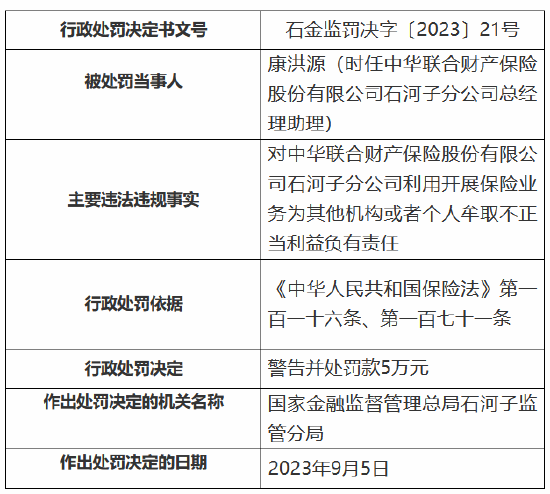 | 行政处罚决定书文号 | 石金监罚决字〔2023〕21号 |
|---|---|
| 被处罚当事人 | 康洪源（时任中华联合财产保险股份有限公司石河子分公司总经理助理） |
| 主要违法违规事实 | 对中华联合财产保险股份有限公司石河子分公司利用开展保险业务为其他机构或者个人牟取不正当利益负有责任 |
| 行政处罚依据 | 《中华人民共和国保险法》第一百一十六条、第一百七十一条 |
| 行政处罚决定 | 警告并处罚款5万元 |
| 作出处罚决定的机关名称 | 国家金融监督管理总局石河子监管分局 |
| 作出处罚决定的日期 | 2023年9月5日 |